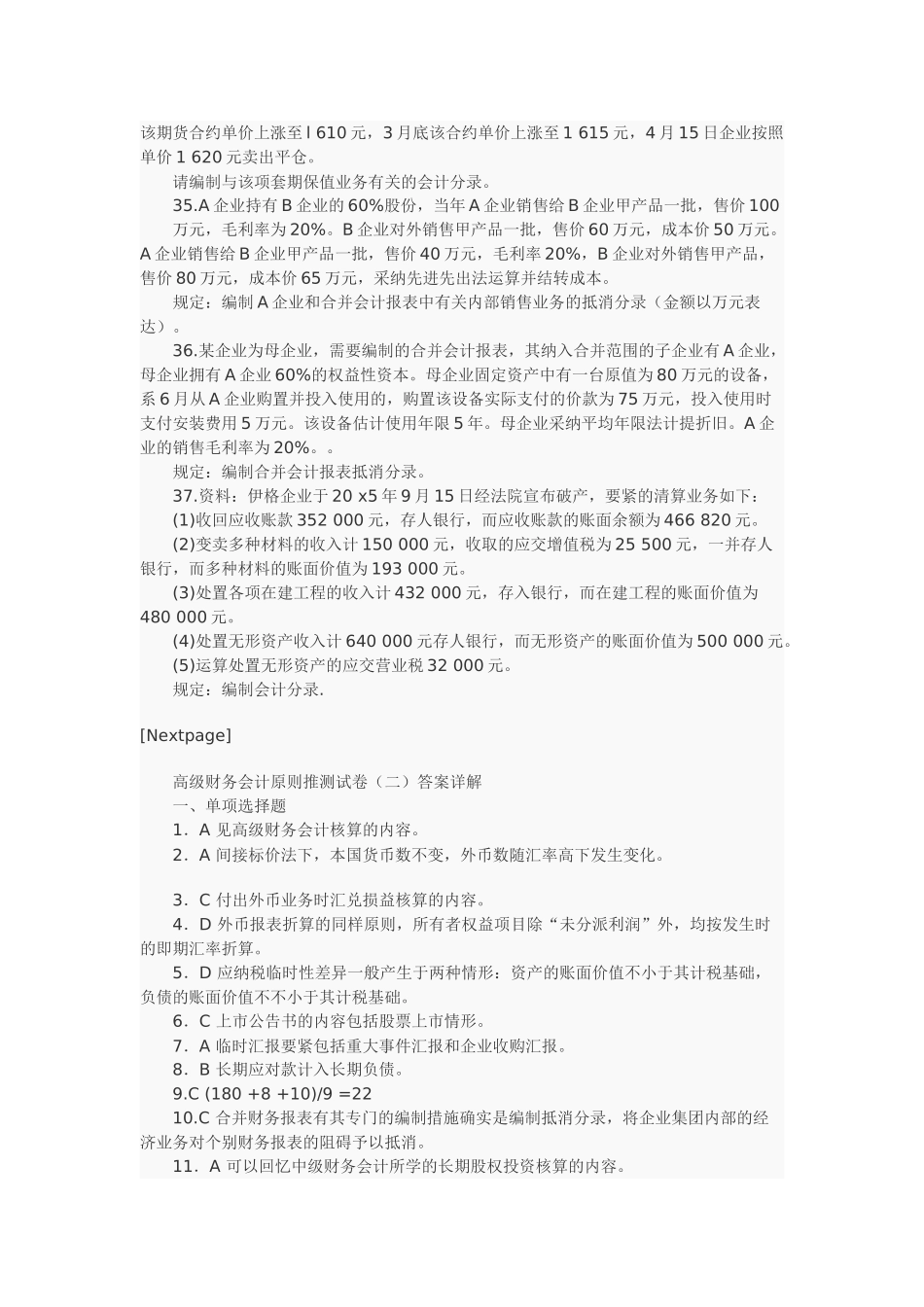 该期货合约单价上涨至 l 610 元，3 月底该合约单价上涨至 1 615 元，4 月 15 日企业按照单价 1 620 元卖出平仓。

请编制与该项套期保值业务有关的会计分录。

35.A 企业持有 B 企业的 60%股份，当年 A 企业销售给 B 企业甲产品一批，售价 100 万元，毛利率为 20%。B 企业对外销售甲产品一批，售价 60 万元，成本价 50 万元。A 企业销售给 B 企业甲产品一批，售价 40 万元，毛利率 20%，B 企业对外销售甲产品，售价 80 万元，成本价 65 万元，采纳先进先出法运算并结转成本。

规定：编制 A 企业和合并会计报表中有关内部销售业务的抵消分录（金额以万元表达）。

36.某企业为母企业，需要编制的合并会计报表，其纳入合并范围的子企业有 A 企业，母企业拥有 A 企业 60%的权益性资本。母企业固定资产中有一台原值为 80 万元的设备，系 6 月从 A 企业购置并投入使用的，购置该设备实际支付的价款为 75 万元，投入使用时支付安装费用 5 万元。该设备估计使用年限 5 年。母企业采纳平均年限法计提折旧。A 企业的销售毛利率为 20%。。

规定：编制合并会计报表抵消分录。

37.资料：伊格企业于 20 x5 年 9 月 15 日经法院宣布破产，要紧的清算业务如下：

(1)收回应收账款 352 000 元，存人银行，而应收账款的账面余额为 466 820 元。

(2)变卖多种材料的收入计 150 000 元，收取的应交增值税为 25 500 元，一并存人银行，而多种材料的账面价值为 193 000 元。

(3)处置各项在建工程的收入计 432 000 元，存入银行，而在建工程的账面价值为 480 000 元。

(4)处置无形资产收入计 640 000 元存人银行，而无形资产的账面价值为 500 000 元。

(5)运算处置无形资产的应交营业税 32 000 元。

规定：编制会计分录.

[Nextpage]

高级财务会计原则推测试卷（二）答案详解

一、单项选择题

1．A 见高级财务会计核算的内容。

2．A 间接标价法下，本国货币数不变，外币数随汇率高下发生变化。

3．C 付出外币业务时汇兑损益核算的内容。

4．D 外币报表折算的同样原则，所有者权益项目除“未分派利润”外，均按发生时的即期汇率折算。

5．D 应纳税临时性差异一般产生于两种情形：资产的账面价值不小于其计税基础，负债的账面价值不不小于其计税基础。

6．C 上市公告书的内容包括股票上市情形。

7．A 临时汇报要紧包括重大事件汇报和企业收购汇报。

8．B 长期应对款计入长期负债。

9.C (180 +8 +10)/9 =22

10.C 合并财务报表有其专门的编制措施确实是编制抵消分录，将企业集团内部的经济业务对个别财务报表的阻碍予以抵消。

11．A 可以回忆中级财务会计所学的长期股权投资核算的内容。